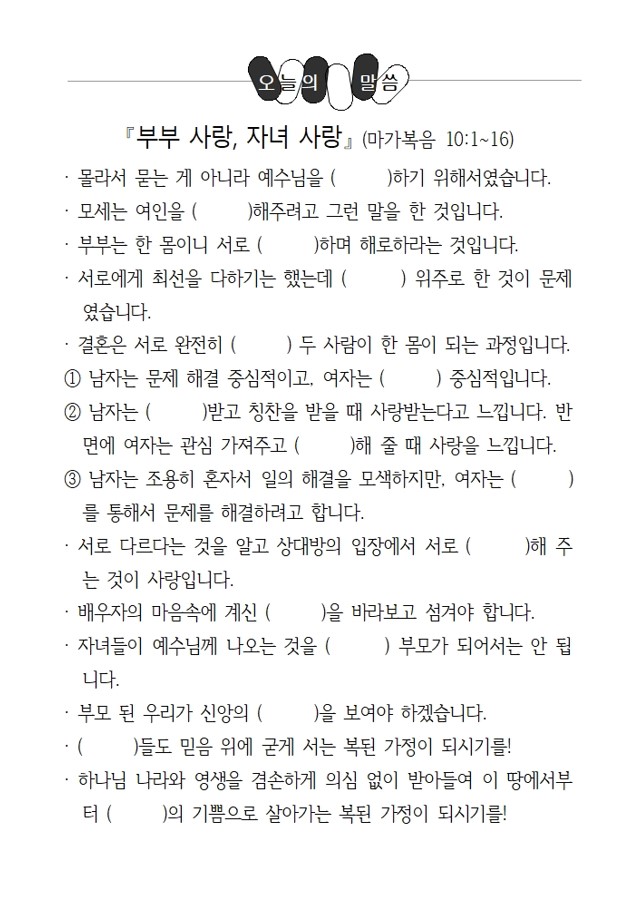 오늘의 말씀

『부부 사랑, 자녀 사랑』 (마가복음 10:1~16)

· 몰라서 묻는 게 아니라 예수님을 ( )하기 위해서였습니다.

· 모세는 여인을 ( )해주려고 그런 말을 한 것입니다.

· 부부는 한 몸이니 서로 ( )하며 해로하라는 것입니다.

· 서로에게 최선을 다하기는 했는데 ( ) 위주로 한 것이 문제였습니다.

· 결혼은 서로 완전히 ( ) 두 사람이 한 몸이 되는 과정입니다.

① 남자는 문제 해결 중심적이고, 여자는 ( ) 중심적입니다.

② 남자는 ( )받고 칭찬을 받을 때 사랑받는다고 느낍니다. 반면에 여자는 관심 가져주고 ( )해 줄 때 사랑을 느낍니다.

③ 남자는 조용히 혼자서 일의 해결을 모색하지만, 여자는 ( )를 통해서 문제를 해결하려고 합니다.

· 서로 다르다는 것을 알고 상대방의 입장에서 서로 ( )해 주는 것이 사랑입니다.

· 배우자의 마음속에 계신 ( )을 바라보고 섬겨야 합니다.

· 자녀들이 예수님께 나오는 것을 ( ) 부모가 되어서는 안 됩니다.

· 부모 된 우리가 신앙의 ( )을 보여야 하겠습니다.

· ( )들도 믿음 위에 굳게 서는 복된 가정이 되시기를!

· 하나님 나라와 영생을 겸손하게 의심 없이 받아들여 이 땅에서부터 ( )의 기쁨으로 살아가는 복된 가정이 되시기를!